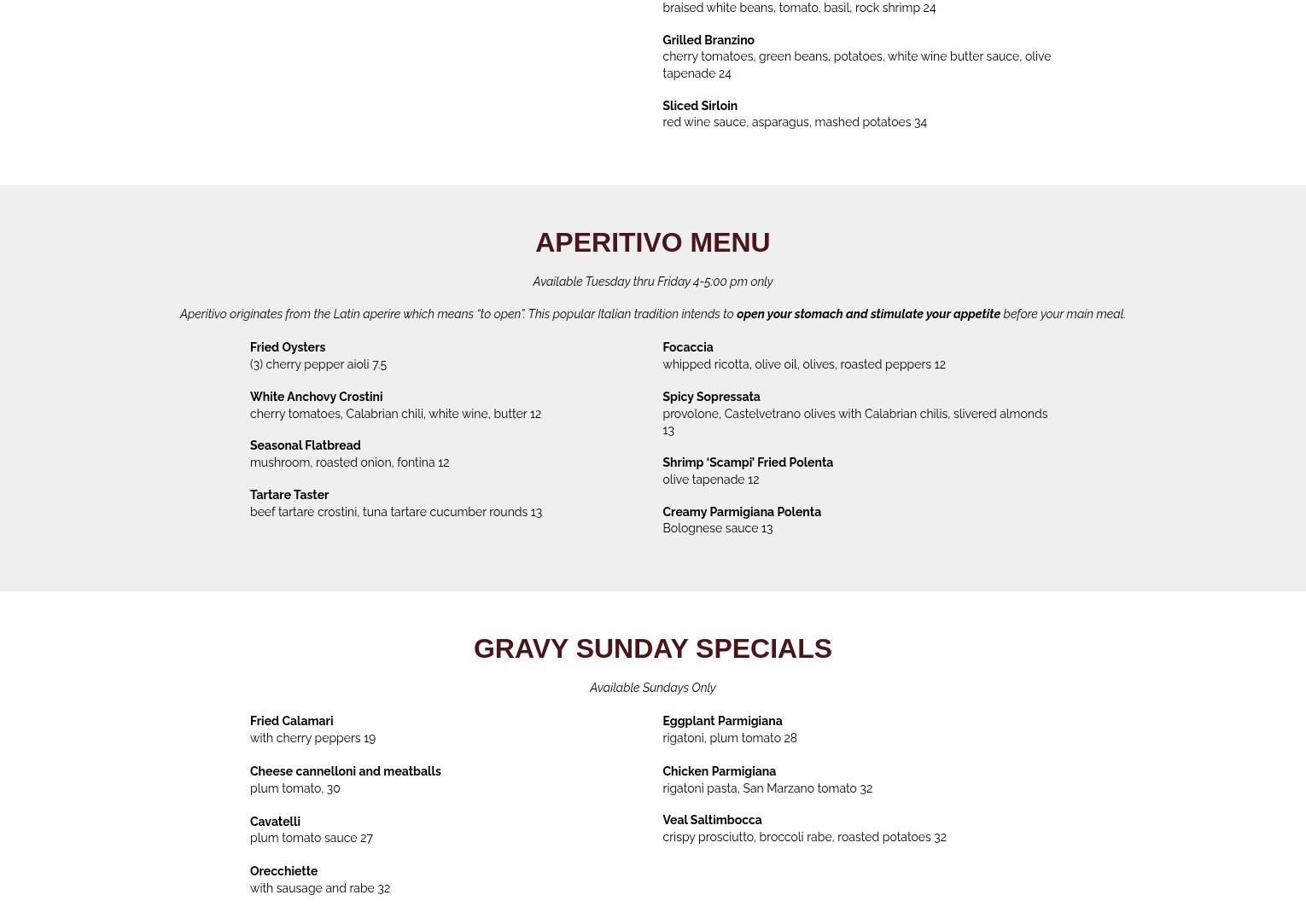 braised white beans, tomato, basil, rock shrimp 24

Grilled Branzino
cherry tomatoes, green beans, potatoes, white wine butter sauce, olive tapenade 24

Sliced Sirloin
red wine sauce, asparagus, mashed potatoes 34

APERITIVO MENU

Available Tuesday thru Friday 4-5:00 pm only

Aperitivo originates from the Latin aperire which means "to open". This popular Italian tradition intends to open your stomach and stimulate your appetite before your main meal.

Fried Oysters
(3) cherry pepper aioli 7.5

White Anchovy Crostini
cherry tomatoes, Calabrian chili, white wine, butter 12

Seasonal Flatbread
mushroom, roasted onion, fontina 12

Tartare Taster
beef tartare crostini, tuna tartare cucumber rounds 13

Focaccia
whipped ricotta, olive oil, olives, roasted peppers 12

Spicy Sopressata
provolone, Castelvetrano olives with Calabrian chilis, slivered almonds 13

Shrimp 'Scampi' Fried Polenta
olive tapenade 12

Creamy Parmigiana Polenta
Bolognese sauce 13

GRAVY SUNDAY SPECIALS

Available Sundays Only

Fried Calamari
with cherry peppers 19

Cheese cannelloni and meatballs
plum tomato, 30

Cavatelli
plum tomato sauce 27

Orecchiette
with sausage and rabe 32

Eggplant Parmigiana
rigatoni, plum tomato 28

Chicken Parmigiana
rigatoni pasta, San Marzano tomato 32

Veal Saltimbocca
crispy prosciutto, broccoli rabe, roasted potatoes 32